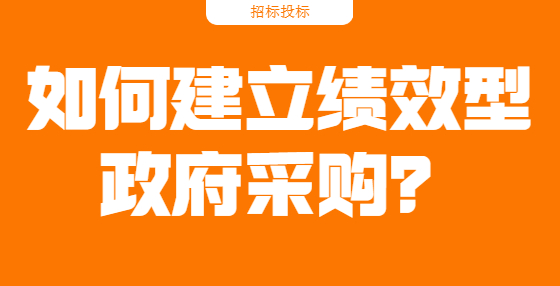 招标投标

如何建立绩效型政府采购？